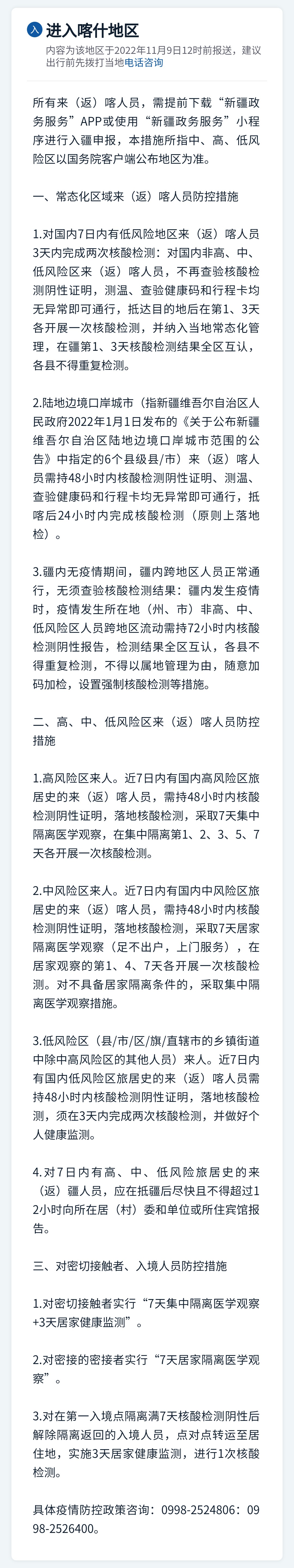 入 进入喀什地区

内容为该地区于2022年11月9日12时前报送，建议出行前先拨打当地电话咨询

所有来（返）喀人员，需提前下载“新疆政务服务”APP或使用“新疆政务服务”小程序进行入疆申报，本措施所指中、高、低风险区以国务院客户端公布地区为准。

一、常态化区域来（返）喀人员防控措施

1.对国内7日内有低风险地区来（返）喀人员3天内完成两次核酸检测：对国内非高、中、低风险区来（返）喀人员，不再查验核酸检测阴性证明，测温、查验健康码和行程卡均无异常即可通行，抵达目的地后在第1、3天各开展一次核酸检测，并纳入当地常态化管理，在疆第1、3天核酸检测结果全区互认，各县不得重复检测。

2.陆地边境口岸城市（指新疆维吾尔自治区人民政府2022年1月1日发布的《关于公布新疆维吾尔自治区陆地边境口岸城市范围的公告》中指定的6个县级县/市）来（返）喀人员需持48小时内核酸检测阴性证明、测温、查验健康码和行程卡均无异常即可通行，抵喀后24小时内完成核酸检测（原则上落地检）。

3.疆内无疫情期间，疆内跨地区人员正常通行，无须查验核酸检测结果：疆内发生疫情时，疫情发生所在地（州、市）非高、中、低风险区人员跨地区流动需持72小时内核酸检测阴性报告，检测结果全区互认，各县不得重复检测，不得以属地管理为由，随意加码加检，设置强制核酸检测等措施。

二、高、中、低风险区来（返）喀人员防控措施

1.高风险区来人。近7日内有国内高风险区旅居史的来（返）喀人员，需持48小时内核酸检测阴性证明，落地核酸检测，采取7天集中隔离医学观察，在集中隔离第1、2、3、5、7天各开展一次核酸检测。

2.中风险区来人。近7日内有国内中风险区旅居史的来（返）喀人员，需持48小时内核酸检测阴性证明，落地核酸检测，采取7天居家隔离医学观察（足不出户，上门服务），在居家观察的第1、4、7天各开展一次核酸检测。对不具备居家隔离条件的，采取集中隔离医学观察措施。

3.低风险区（县/市/区/旗/直辖市的乡镇街道中除中高风险区的其他人员）来人。近7日内有国内低风险区旅居史的来（返）喀人员需持48小时内核酸检测阴性证明，落地核酸检测，须在3天内完成两次核酸检测，并做好个人健康监测。

4.对7日内有高、中、低风险旅居史的来（返）疆人员，应在抵疆后尽快且不得超过12小时向所在居（村）委和单位或所住宾馆报告。

三、对密切接触者、入境人员防控措施

1.对密切接触者实行“7天集中隔离医学观察+3天居家健康监测”。

2.对密接的密接者实行“7天居家隔离医学观察”。

3.对在第一入境点隔离满7天核酸检测阴性后解除隔离返回的入境人员，点对点转运至居住地，实施3天居家健康监测，进行1次核酸检测。

具体疫情防控政策咨询：0998-2524806：0998-2526400。